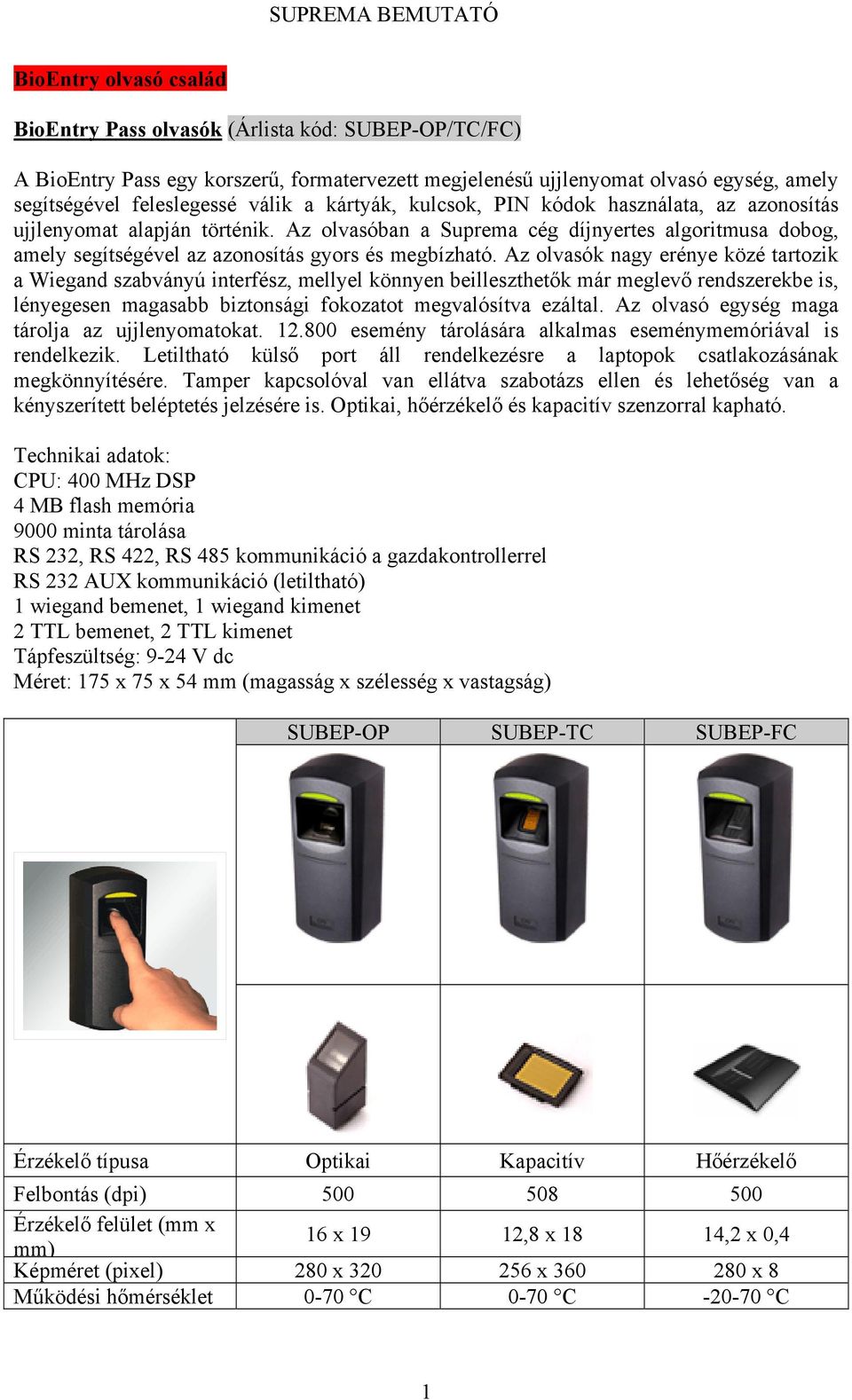 SUPREMA BEMUTATÓ

BioEntry olvasó család

BioEntry Pass olvasók (Árlista kód: SUBEP-OP/TC/FC)

A BioEntry Pass egy korszerű, formatervezett megjelenésű ujjlenyomat olvasó egység, amely segítségével feleslegessé válik a kártyák, kulcsok, PIN kódok használata, az azonosítás ujjlenyomat alapján történik. Az olvasóban a Suprema cég díjnyertes algoritmusa dobog, amely segítségével az azonosítás gyors és megbízható. Az olvasók nagy erénye közé tartozik a Wiegand szabványú interfész, mellyel könnyen beilleszthetők már meglevő rendszerekbe is, lényegesen magasabb biztonsági fokozatot megvalósítva ezáltal. Az olvasó egység maga tárolja az ujjlenyomatokat. 12.800 esemény tárolására alkalmas eseménymemóriával is rendelkezik. Letiltható külső port áll rendelkezésre a laptopok csatlakozásának megkönnyítésére. Tamper kapcsolóval van ellátva szabotázs ellen és lehetőség van a kényszerített beléptetés jelzésére is. Optikai, hőérzékelő és kapacitív szenzorral kapható.

Technikai adatok:
CPU: 400 MHz DSP
4 MB flash memória
9000 minta tárolása
RS 232, RS 422, RS 485 kommunikáció a gazdakontrollerrel
RS 232 AUX kommunikáció (letiltható)
1 wiegand bemenet, 1 wiegand kimenet
2 TTL bemenet, 2 TTL kimenet
Tápfeszültség: 9-24 V dc
Méret: 175 x 75 x 54 mm (magasság x szélesség x vastagság)

| | SUBEP-OP | SUBEP-TC | SUBEP-FC |
|---|---|---|---|
| Érzékelő típusa | Optikai | Kapacitív | Hőérzékelő |
| Felbontás (dpi) | 500 | 508 | 500 |
| Érzékelő felület (mm x mm) | 16 x 19 | 12,8 x 18 | 14,2 x 0,4 |
| Képméret (pixel) | 280 x 320 | 256 x 360 | 280 x 8 |
| Működési hőmérséklet | 0-70 °C | 0-70 °C | -20-70 °C |

1